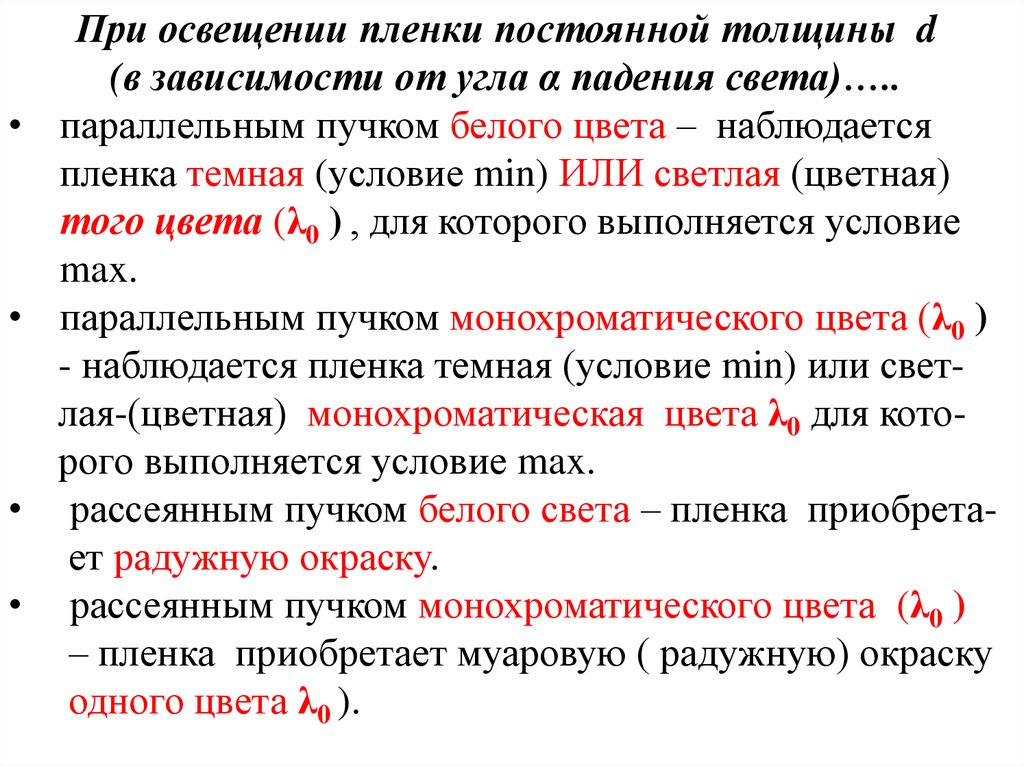 При освещении пленки постоянной толщины d (в зависимости от угла α падения света)…..

• параллельным пучком белого цвета – наблюдается пленка темная (условие min) ИЛИ светлая (цветная) того цвета ($\lambda_0$ ) , для которого выполняется условие max.

• параллельным пучком монохроматического цвета ($\lambda_0$ ) - наблюдается пленка темная (условие min) или светлая-(цветная) монохроматическая цвета $\lambda_0$ для которого выполняется условие max.

• рассеянным пучком белого света – пленка приобретает радужную окраску.

• рассеянным пучком монохроматического цвета ($\lambda_0$ ) – пленка приобретает муаровую ( радужную) окраску одного цвета $\lambda_0$ ).